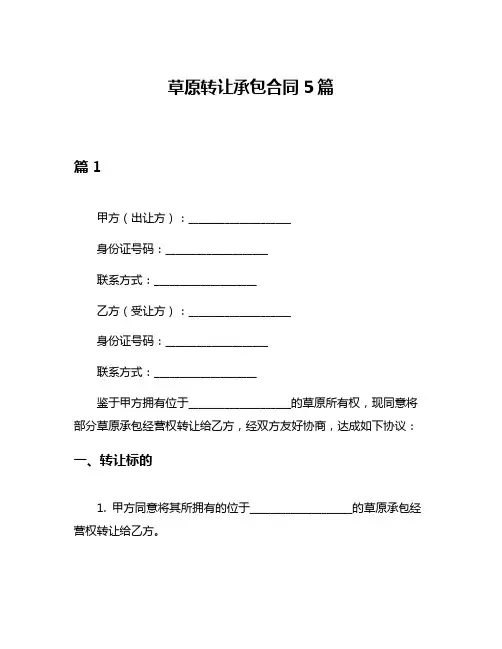 草原转让承包合同 5 篇

篇 1

甲方（出让方）：__________________

身份证号码：__________________

联系方式：__________________

乙方（受让方）：__________________

身份证号码：__________________

联系方式：__________________

鉴于甲方拥有位于__________________的草原所有权，现同意将部分草原承包经营权转让给乙方，经双方友好协商，达成如下协议：

一、转让标的

1. 甲方同意将其所拥有的位于__________________的草原承包经营权转让给乙方。